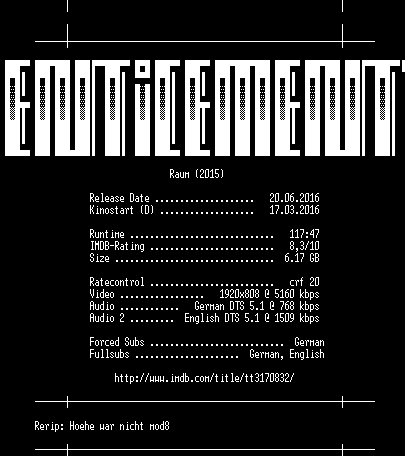 ENTiCEMENT

Raum (2015)

Release Date 20.06.2016
Kinostart (D) 17.03.2016

Runtime 117:47
IMDB-Rating 8,3/10
Size 6.17 GB

Ratecontrol crf 20
Video 1920x808 @ 5160 kbps
Audio German DTS 5.1 @ 768 kbps
Audio 2 English DTS 5.1 @ 1509 kbps

Forced Subs German
Fullsubs German, English

http://www.imdb.com/title/tt3170832/

Rerip: Hoehe war nicht mod8